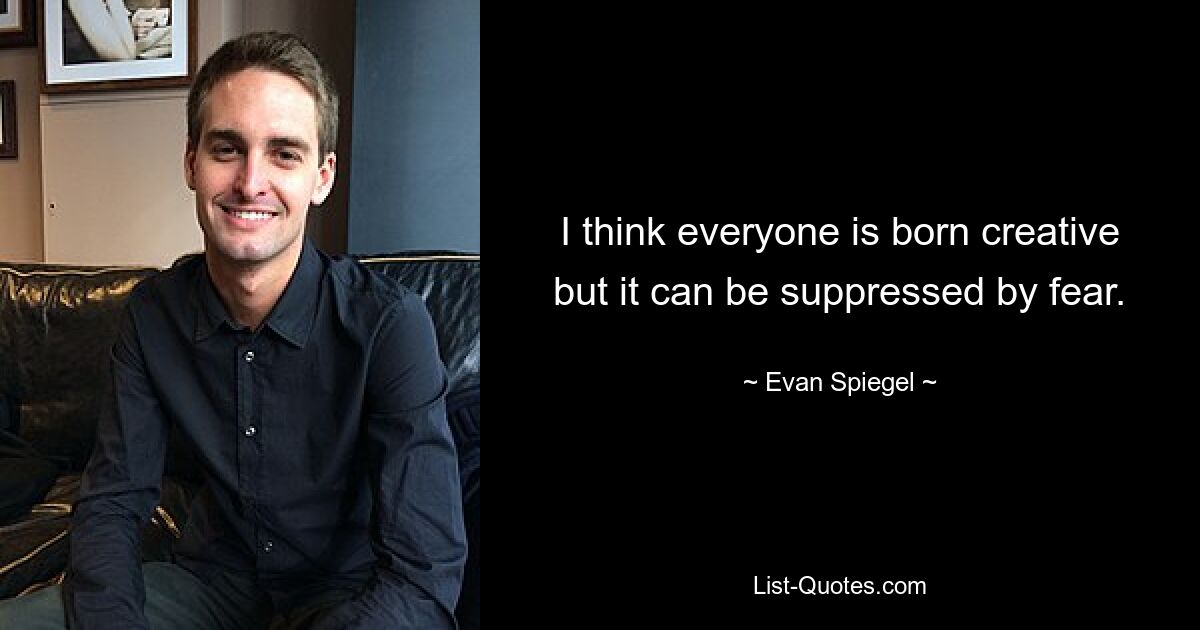 I think everyone is born creative but it can be suppressed by fear.

~ Evan Spiegel ~

List-Quotes.com